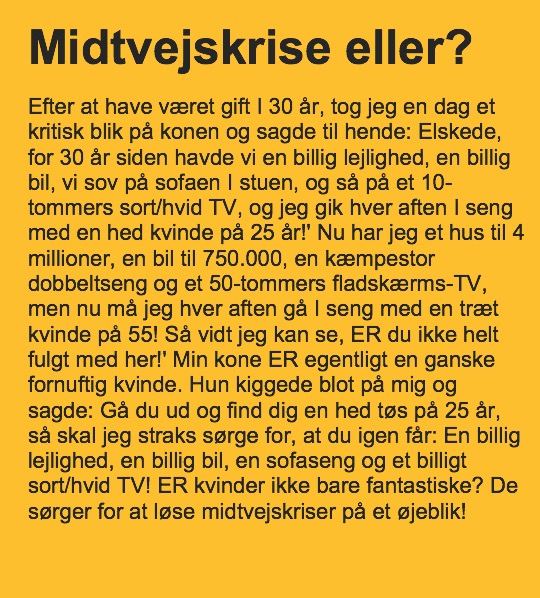 Midtvejskrise eller?

Efter at have været gift I 30 år, tog jeg en dag et kritisk blik på konen og sagde til hende: Elskede, for 30 år siden havde vi en billig lejlighed, en billig bil, vi sov på sofaen I stuen, og så på et 10-tommers sort/hvid TV, og jeg gik hver aften I seng med en hed kvinde på 25 år!' Nu har jeg et hus til 4 millioner, en bil til 750.000, en kæmpestor dobbeltseng og et 50-tommers fladskærms-TV, men nu må jeg hver aften gå I seng med en træt kvinde på 55! Så vidt jeg kan se, ER du ikke helt fulgt med her!' Min kone ER egentligt en ganske fornuftig kvinde. Hun kiggede blot på mig og sagde: Gå du ud og find dig en hed tøs på 25 år, så skal jeg straks sørge for, at du igen får: En billig lejlighed, en billig bil, en sofaseng og et billigt sort/hvid TV! ER kvinder ikke bare fantastiske? De sørger for at løse midtvejskriser på et øjeblik!